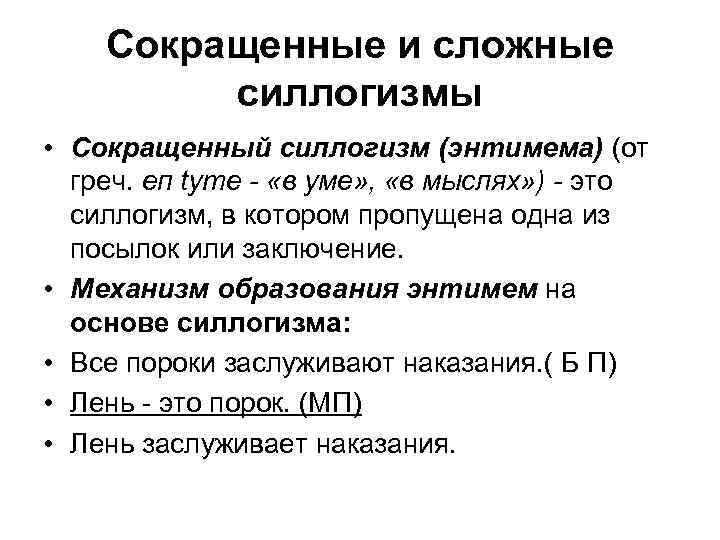 Сокращенные и сложные силлогизмы

• Сокращенный силлогизм (энтимема) (от греч. en tyme - «в уме», «в мыслях») - это силлогизм, в котором пропущена одна из посылок или заключение.
• Механизм образования энтимем на основе силлогизма:
• Все пороки заслуживают наказания.( Б П)
• Лень - это порок. (МП)
• Лень заслуживает наказания.